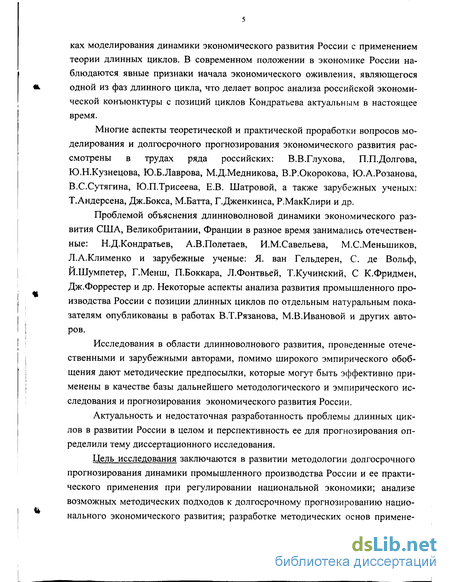 5

ках моделирования динамики экономического развития России с применением теории длинных циклов. В современном положении в экономике России наблюдаются явные признаки начала экономического оживления, являющегося одной из фаз длинного цикла, что делает вопрос анализа российской экономической конъюнктуры с позиций циклов Кондратьева актуальным в настоящее время.

Многие аспекты теоретической и практической проработки вопросов моделирования и долгосрочного прогнозирования экономического развития рассмотрены в трудах ряда российских: В.В.Глухова, П.П.Долгова, Ю.Н.Кузнецова, Ю.Б.Лаврова, М.Д.Медникова, В.Р.Окорокова, Ю.А.Розанова, В.С.Сутягина, Ю.П.Трисеева, Е.В. Шатровой, а также зарубежных ученых: Т.Андерсена, Дж.Бокса, М.Батта, Г.Дженкинса, Р.МакКлири и др.

Проблемой объяснения длинноволновой динамики экономического развития США, Великобритании, Франции в разное время занимались отечественные: Н.Д.Кондратьев, А.В.Полетаев, И.М.Савельева, М.С.Меньшиков, Л.А.Клименко и зарубежные ученые: Я. ван Гельдерен, С. де Вольф, Й.Шумпетер, Г.Менш, П.Боккара, Л.Фонтвьей, Т.Кучинский, С К.Фридмен, Дж.Форрестер и др. Некоторые аспекты анализа развития промышленного производства России с позиции длинных циклов по отдельным натуральным показателям опубликованы в работах В.Т.Рязанова, М.В.Ивановой и других авторов.

Исследования в области длинноволнового развития, проведенные отечественными и зарубежными авторами, помимо широкого эмпирического обобщения дают методические предпосылки, которые могут быть эффективно применены в качестве базы дальнейшего методологического и эмпирического исследования и прогнозирования экономического развития России.

Актуальность и недостаточная разработанность проблемы длинных циклов в развитии России в целом и перспективность ее для прогнозирования определили тему диссертационного исследования.

Цель исследования заключаются в развитии методологии долгосрочного прогнозирования динамики промышленного производства России и ее практического применения при регулировании национальной экономики; анализе возможных методических подходов к долгосрочному прогнозированию национального экономического развития; разработке методических основ примене-

dsLib.net
библиотека диссертаций